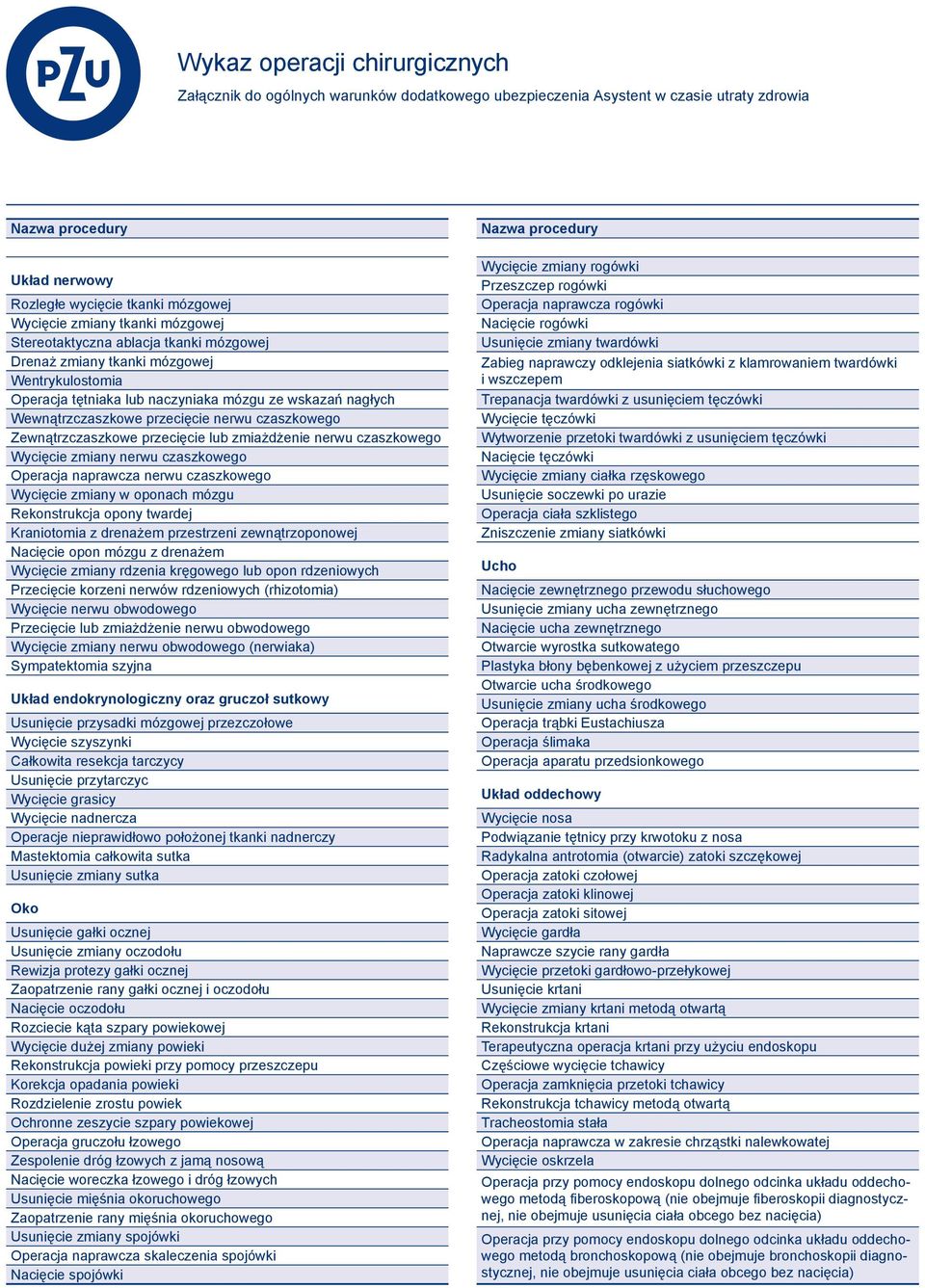 PZU

Wykaz operacji chirurgicznych

Załącznik do ogólnych warunków dodatkowego ubezpieczenia Asystent w czasie utraty zdrowia

Nazwa procedury

Układ nerwowy
Rozległe wycięcie tkanki mózgowej
Wycięcie zmiany tkanki mózgowej
Stereotaktyczna ablacja tkanki mózgowej
Drenaż zmiany tkanki mózgowej
Wentrykulostomia
Operacja tętniaka lub naczyniaka mózgu ze wskazań nagłych
Wewnątrzczaszkowe przecięcie nerwu czaszkowego
Zewnątrzczaszkowe przecięcie lub zmiażdżenie nerwu czaszkowego
Wycięcie zmiany nerwu czaszkowego
Operacja naprawcza nerwu czaszkowego
Wycięcie zmiany w oponach mózgu
Rekonstrukcja opony twardej
Kraniotomia z drenażem przestrzeni zewnątrzoponowej
Nacięcie opon mózgu z drenażem
Wycięcie zmiany rdzenia kręgowego lub opon rdzeniowych
Przecięcie korzeni nerwów rdzeniowych (rhizotomia)
Wycięcie nerwu obwodowego
Przecięcie lub zmiażdżenie nerwu obwodowego
Wycięcie zmiany nerwu obwodowego (nerwiaka)
Sympatektomia szyjna

Układ endokrynologiczny oraz gruczoł sutkowy
Usunięcie przysadki mózgowej przezczołowe
Wycięcie szyszynki
Całkowita resekcja tarczycy
Usunięcie przytarczyc
Wycięcie grasicy
Wycięcie nadnercza
Operacje nieprawidłowo położonej tkanki nadnerczy
Mastektomia całkowita sutka
Usunięcie zmiany sutka

Oko
Usunięcie gałki ocznej
Usunięcie zmiany oczodołu
Rewizja protezy gałki ocznej
Zaopatrzenie rany gałki ocznej i oczodołu
Nacięcie oczodołu
Rozciecie kąta szpary powiekowej
Wycięcie dużej zmiany powieki
Rekonstrukcja powieki przy pomocy przeszczepu
Korekcja opadania powieki
Rozdzielenie zrostu powiek
Ochronne zeszycie szpary powiekowej
Operacja gruczołu łzowego
Zespolenie dróg łzowych z jamą nosową
Nacięcie woreczka łzowego i dróg łzowych
Usunięcie mięśnia okoruchowego
Zaopatrzenie rany mięśnia okoruchowego
Usunięcie zmiany spojówki
Operacja naprawcza skaleczenia spojówki
Nacięcie spojówki

Nazwa procedury

Wycięcie zmiany rogówki
Przeszczep rogówki
Operacja naprawcza rogówki
Nacięcie rogówki
Usunięcie zmiany twardówki
Zabieg naprawczy odklejenia siatkówki z klamrowaniem twardówki i wszczepem
Trepanacja twardówki z usunięciem tęczówki
Wycięcie tęczówki
Wytworzenie przetoki twardówki z usunięciem tęczówki
Nacięcie tęczówki
Wycięcie zmiany ciałka rzęskowego
Usunięcie soczewki po urazie
Operacja ciała szklistego
Zniszczenie zmiany siatkówki

Ucho
Nacięcie zewnętrznego przewodu słuchowego
Usunięcie zmiany ucha zewnętrznego
Nacięcie ucha zewnętrznego
Otwarcie wyrostka sutkowatego
Plastyka błony bębenkowej z użyciem przeszczepu
Otwarcie ucha środkowego
Usunięcie zmiany ucha środkowego
Operacja trąbki Eustachiusza
Operacja ślimaka
Operacja aparatu przedsionkowego

Układ oddechowy
Wycięcie nosa
Podwiązanie tętnicy przy krwotoku z nosa
Radykalna antrotomia (otwarcie) zatoki szczękowej
Operacja zatoki czołowej
Operacja zatoki klinowej
Operacja zatoki sitowej
Wycięcie gardła
Naprawcze szycie rany gardła
Wycięcie przetoki gardłowo-przełykowej
Usunięcie krtani
Wycięcie zmiany krtani metodą otwartą
Rekonstrukcja krtani
Terapeutyczna operacja krtani przy użyciu endoskopu
Częściowe wycięcie tchawicy
Operacja zamknięcia przetoki tchawicy
Rekonstrukcja tchawicy metodą otwartą
Tracheostomia stała
Operacja naprawcza w zakresie chrząstki nalewkowatej
Wycięcie oskrzela
Operacja przy pomocy endoskopu dolnego odcinka układu oddechowego metodą fiberoskopową (nie obejmuje fiberoskopii diagnostycznej, nie obejmuje usunięcia ciała obcego bez nacięcia)
Operacja przy pomocy endoskopu dolnego odcinka układu oddechowego metodą bronchoskopową (nie obejmuje bronchoskopii diagnostycznej, nie obejmuje usunięcia ciała obcego bez nacięcia)